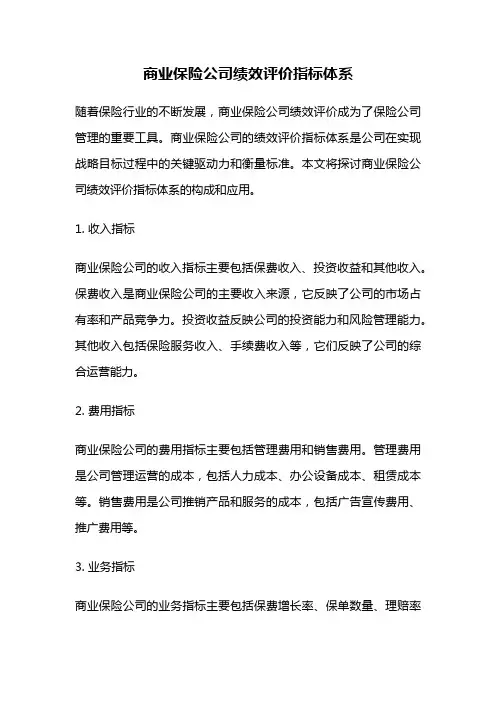 商业保险公司绩效评价指标体系

随着保险行业的不断发展，商业保险公司绩效评价成为了保险公司管理的重要工具。商业保险公司的绩效评价指标体系是公司在实现战略目标过程中的关键驱动力和衡量标准。本文将探讨商业保险公司绩效评价指标体系的构成和应用。

1. 收入指标

商业保险公司的收入指标主要包括保费收入、投资收益和其他收入。保费收入是商业保险公司的主要收入来源，它反映了公司的市场占有率和产品竞争力。投资收益反映公司的投资能力和风险管理能力。其他收入包括保险服务收入、手续费收入等，它们反映了公司的综合运营能力。

2. 费用指标

商业保险公司的费用指标主要包括管理费用和销售费用。管理费用是公司管理运营的成本，包括人力成本、办公设备成本、租赁成本等。销售费用是公司推销产品和服务的成本，包括广告宣传费用、推广费用等。

3. 业务指标

商业保险公司的业务指标主要包括保费增长率、保单数量、理赔率